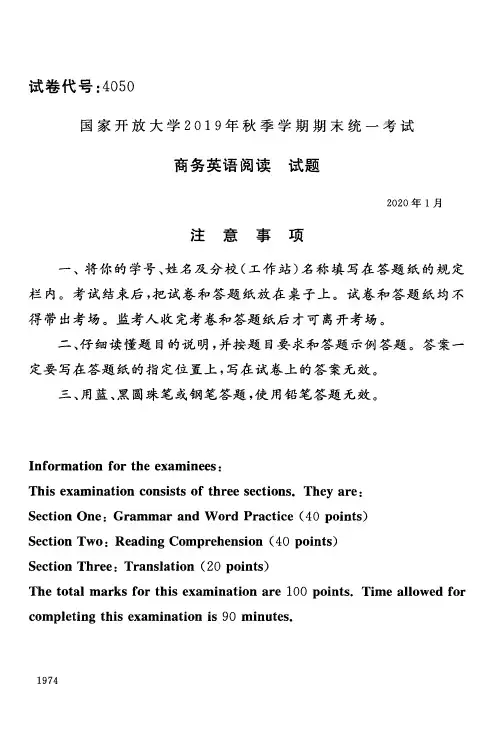 试卷代号:4050

国家开放大学2019年秋季学期期末统一考试

商务英语阅读　试题

2020年1月

注　意　事　项

一、将你的学号、姓名及分校(工作站)名称填写在答题纸的规定栏内。考试结束后,把试卷和答题纸放在桌子上。试卷和答题纸均不得带出考场。监考人收完考卷和答题纸后才可离开考场。

二、仔细读懂题目的说明,并按题目要求和答题示例答题。答案一定要写在答题纸的指定位置上,写在试卷上的答案无效。

三、用蓝、黑圆珠笔或钢笔答题,使用铅笔答题无效。

Information for the examinees:

This examination consists of three sections. They are:

Section One: Grammar and Word Practice (40 points)

Section Two: Reading Comprehension (40 points)

Section Three: Translation (20 points)

The total marks for this examination are 100 points. Time allowed for completing this examination is 90 minutes.

1974